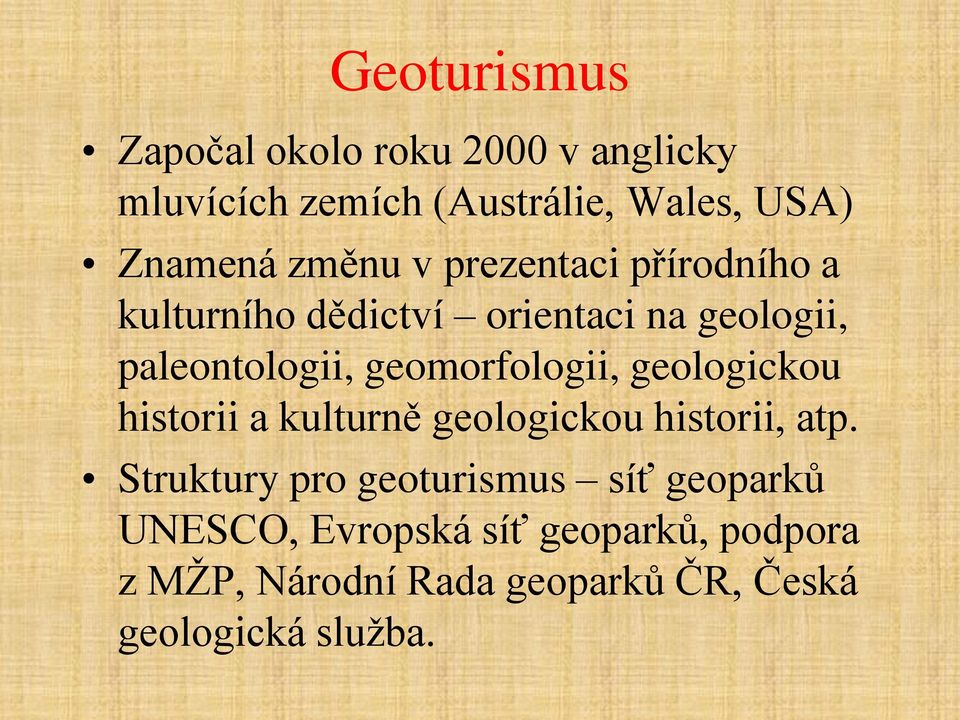 Geoturismus

• Započal okolo roku 2000 v anglicky mluvících zemích (Austrálie, Wales, USA)

• Znamená změnu v prezentaci přírodního a kulturního dědictví – orientaci na geologii, paleontologii, geomorfologii, geologickou historii a kulturně geologickou historii, atp.

• Struktury pro geoturismus – síť geoparků UNESCO, Evropská síť geoparků, podpora z MŽP, Národní Rada geoparků ČR, Česká geologická služba.